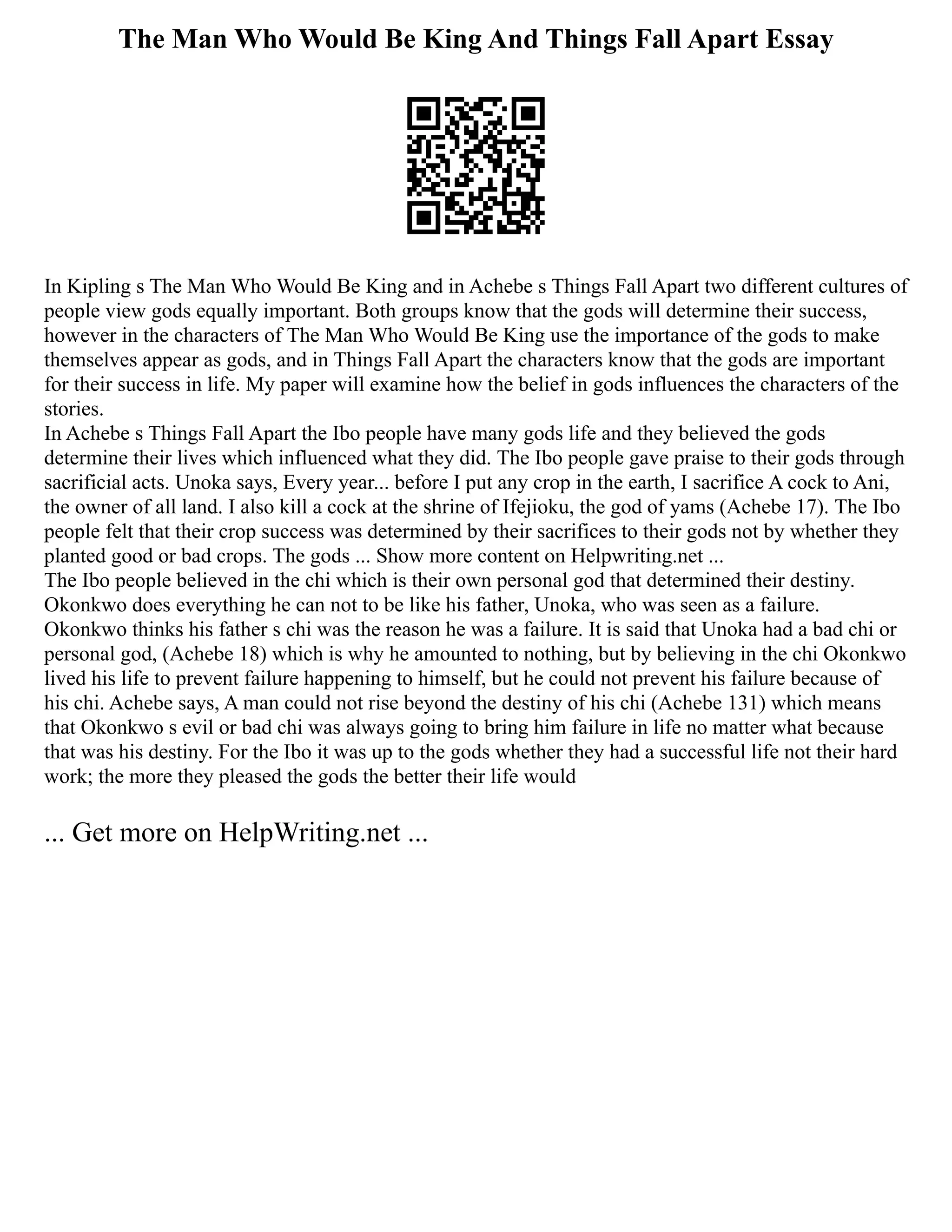 The Man Who Would Be King And Things Fall Apart Essay

In Kipling s The Man Who Would Be King and in Achebe s Things Fall Apart two different cultures of people view gods equally important. Both groups know that the gods will determine their success, however in the characters of The Man Who Would Be King use the importance of the gods to make themselves appear as gods, and in Things Fall Apart the characters know that the gods are important for their success in life. My paper will examine how the belief in gods influences the characters of the stories.
In Achebe s Things Fall Apart the Ibo people have many gods life and they believed the gods determine their lives which influenced what they did. The Ibo people gave praise to their gods through sacrificial acts. Unoka says, Every year... before I put any crop in the earth, I sacrifice A cock to Ani, the owner of all land. I also kill a cock at the shrine of Ifejioku, the god of yams (Achebe 17). The Ibo people felt that their crop success was determined by their sacrifices to their gods not by whether they planted good or bad crops. The gods ... Show more content on Helpwriting.net ...
The Ibo people believed in the chi which is their own personal god that determined their destiny. Okonkwo does everything he can not to be like his father, Unoka, who was seen as a failure. Okonkwo thinks his father s chi was the reason he was a failure. It is said that Unoka had a bad chi or personal god, (Achebe 18) which is why he amounted to nothing, but by believing in the chi Okonkwo lived his life to prevent failure happening to himself, but he could not prevent his failure because of his chi. Achebe says, A man could not rise beyond the destiny of his chi (Achebe 131) which means that Okonkwo s evil or bad chi was always going to bring him failure in life no matter what because that was his destiny. For the Ibo it was up to the gods whether they had a successful life not their hard work; the more they pleased the gods the better their life would

... Get more on HelpWriting.net ...